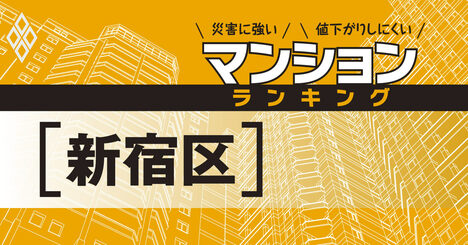 \ 災害に強い / \ 値下がりしにくい /
マンション
ランキング
[新宿区]